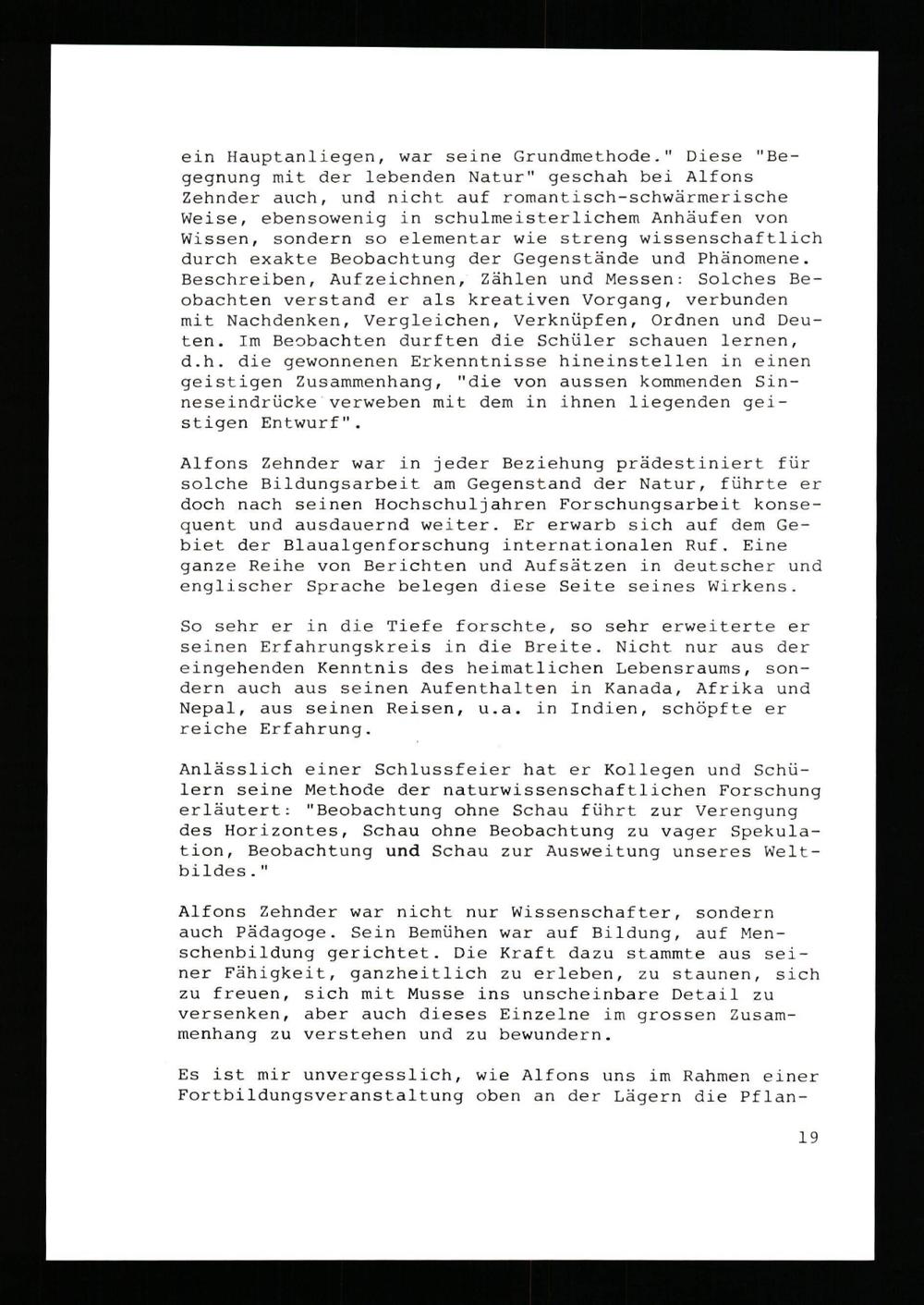 ein Hauptanliegen, war seine Grundmethode." Diese "Begegnung mit der lebenden Natur" geschah bei Alfons Zehnder auch, und nicht auf romantisch-schwärmerische Weise, ebensowenig in schulmeisterlichem Anhäufen von Wissen, sondern so elementar wie streng wissenschaftlich durch exakte Beobachtung der Gegenstände und Phänomene. Beschreiben, Aufzeichnen, Zählen und Messen: Solches Beobachten verstand er als kreativen Vorgang, verbunden mit Nachdenken, Vergleichen, Verknüpfen, Ordnen und Deuten. Im Beobachten durften die Schüler schauen lernen, d.h. die gewonnenen Erkenntnisse hineinstellen in einen geistigen Zusammenhang, "die von aussen kommenden Sinneseindrücke verweben mit dem in ihnen liegenden geistigen Entwurf".

Alfons Zehnder war in jeder Beziehung prädestiniert für solche Bildungsarbeit am Gegenstand der Natur, führte er doch nach seinen Hochschuljahren Forschungsarbeit konsequent und ausdauernd weiter. Er erwarb sich auf dem Gebiet der Blaualgenforschung internationalen Ruf. Eine ganze Reihe von Berichten und Aufsätzen in deutscher und englischer Sprache belegen diese Seite seines Wirkens.

So sehr er in die Tiefe forschte, so sehr erweiterte er seinen Erfahrungskreis in die Breite. Nicht nur aus der eingehenden Kenntnis des heimatlichen Lebensraums, sondern auch aus seinen Aufenthalten in Kanada, Afrika und Nepal, aus seinen Reisen, u.a. in Indien, schöpfte er reiche Erfahrung.

Anlässlich einer Schlussfeier hat er Kollegen und Schülern seine Methode der naturwissenschaftlichen Forschung erläutert: "Beobachtung ohne Schau führt zur Verengung des Horizontes, Schau ohne Beobachtung zu vager Spekulation, Beobachtung und Schau zur Ausweitung unseres Weltbildes."

Alfons Zehnder war nicht nur Wissenschafter, sondern auch Pädagoge. Sein Bemühen war auf Bildung, auf Menschenbildung gerichtet. Die Kraft dazu stammte aus seiner Fähigkeit, ganzheitlich zu erleben, zu staunen, sich zu freuen, sich mit Musse ins unscheinbare Detail zu versenken, aber auch dieses Einzelne im grossen Zusammenhang zu verstehen und zu bewundern.

Es ist mir unvergesslich, wie Alfons uns im Rahmen einer Fortbildungsveranstaltung oben an der Lägern die Pflan-

19